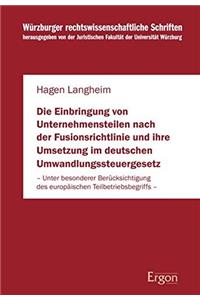 Würzburger rechtswissenschaftliche Schriften
herausgegeben von der Juristischen Fakultät der Universität Würzburg

Hagen Langheim

Die Einbringung von Unternehmensteilen nach der Fusionsrichtlinie und ihre Umsetzung im deutschen Umwandlungssteuergesetz

– Unter besonderer Berücksichtigung des europäischen Teilbetriebsbegriffs –

Ergon